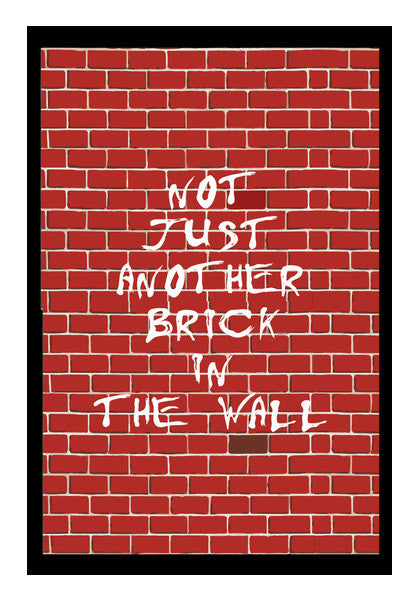 NOT
JUST
ANOTHER
BRICK
IN
THE WALL